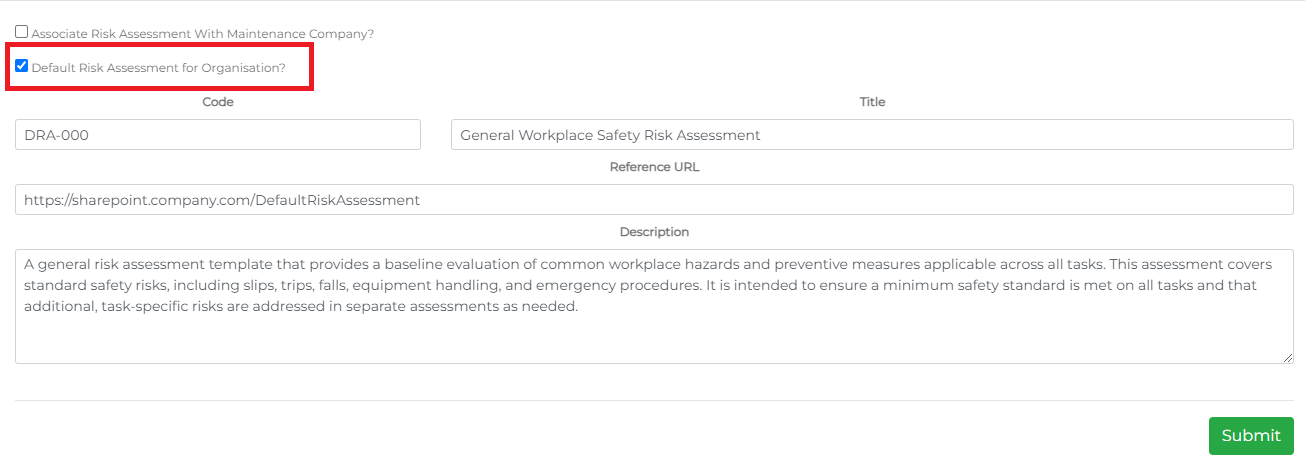 Associate Risk Assessment With Maintenance Company?

Default Risk Assessment for Organisation?

Code

DRA-000

Title

General Workplace Safety Risk Assessment

Reference URL

https://sharepoint.company.com/DefaultRiskAssessment

Description

A general risk assessment template that provides a baseline evaluation of common workplace hazards and preventive measures applicable across all tasks. This assessment covers standard safety risks, including slips, trips, falls, equipment handling, and emergency procedures. It is intended to ensure a minimum safety standard is met on all tasks and that additional, task-specific risks are addressed in separate assessments as needed.

Submit